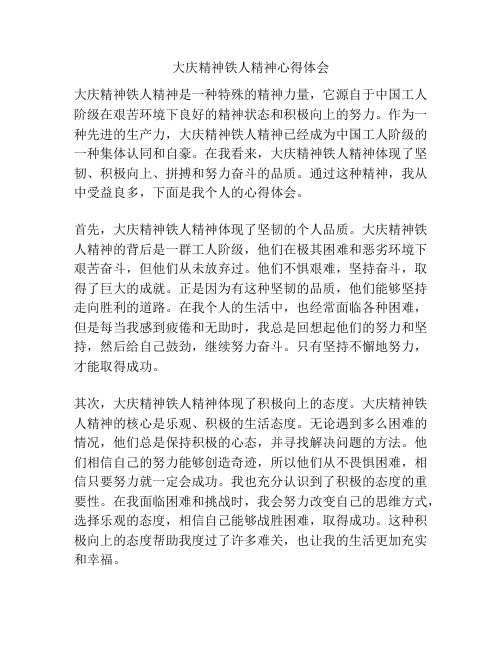 大庆精神铁人精神心得体会

大庆精神铁人精神是一种特殊的精神力量，它源自于中国工人阶级在艰苦环境下良好的精神状态和积极向上的努力。作为一种先进的生产力，大庆精神铁人精神已经成为中国工人阶级的一种集体认同和自豪。在我看来，大庆精神铁人精神体现了坚韧、积极向上、拼搏和努力奋斗的品质。通过这种精神，我从中受益良多，下面是我个人的心得体会。

首先，大庆精神铁人精神体现了坚韧的个人品质。大庆精神铁人精神的背后是一群工人阶级，他们在极其困难和恶劣环境下艰苦奋斗，但他们从未放弃过。他们不惧艰难，坚持奋斗，取得了巨大的成就。正是因为有这种坚韧的品质，他们能够坚持走向胜利的道路。在我个人的生活中，也经常面临各种困难，但是每当我感到疲倦和无助时，我总是回想起他们的努力和坚持，然后给自己鼓劲，继续努力奋斗。只有坚持不懈地努力，才能取得成功。

其次，大庆精神铁人精神体现了积极向上的态度。大庆精神铁人精神的核心是乐观、积极的生活态度。无论遇到多么困难的情况，他们总是保持积极的心态，并寻找解决问题的方法。他们相信自己的努力能够创造奇迹，所以他们从不畏惧困难，相信只要努力就一定会成功。我也充分认识到了积极的态度的重要性。在我面临困难和挑战时，我会努力改变自己的思维方式，选择乐观的态度，相信自己能够战胜困难，取得成功。这种积极向上的态度帮助我度过了许多难关，也让我的生活更加充实和幸福。